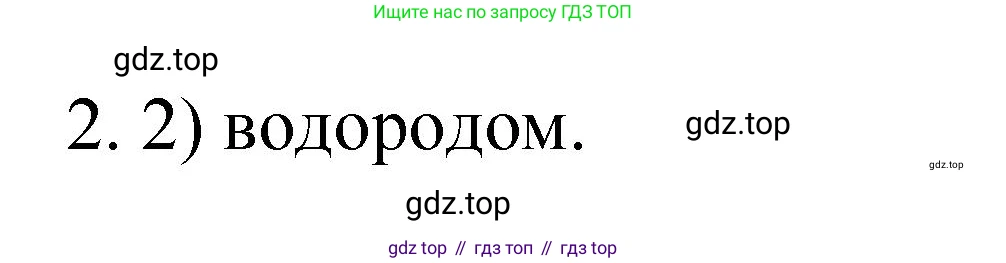 Ищите нас по запросу ГДЗ ТОП

gdz.top

2. 2) водородом.

gdz.top

gdz.top

gdz.top

gdz top // гдз топ // гдз top